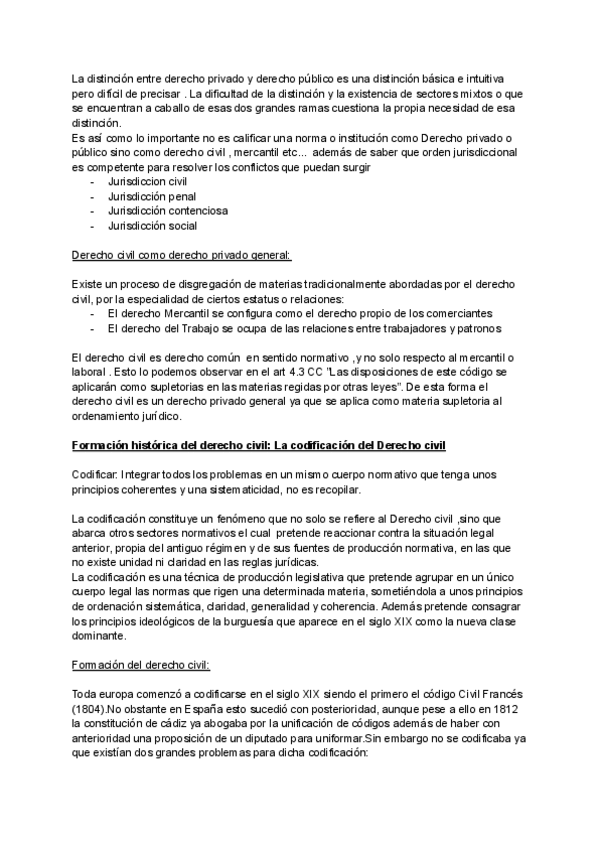 La distinción entre derecho privado y derecho público es una distinción básica e intuitiva pero difícil de precisar . La dificultad de la distinción y la existencia de sectores mixtos o que se encuentran a caballo de esas dos grandes ramas cuestiona la propia necesidad de esa distinción.
Es así como lo importante no es calificar una norma o institución como Derecho privado o público sino como derecho civil , mercantil etc... además de saber que orden jurisdiccional es competente para resolver los conflictos que puedan surgir
- Jurisdiccion civil
- Jurisdicción penal
- Jurisdicción contenciosa
- Jurisdicción social

Derecho civil como derecho privado general:

Existe un proceso de disgregación de materias tradicionalmente abordadas por el derecho civil, por la especialidad de ciertos estatus o relaciones:
- El derecho Mercantil se configura como el derecho propio de los comerciantes
- El derecho del Trabajo se ocupa de las relaciones entre trabajadores y patronos

El derecho civil es derecho común en sentido normativo ,y no solo respecto al mercantil o laboral . Esto lo podemos observar en el art 4.3 CC "Las disposiciones de este código se aplicarán como supletorias en las materias regidas por otras leyes". De esta forma el derecho civil es un derecho privado general ya que se aplica como materia supletoria al ordenamiento jurídico.

Formación histórica del derecho civil: La codificación del Derecho civil

Codificar: Integrar todos los problemas en un mismo cuerpo normativo que tenga unos principios coherentes y una sistematicidad, no es recopilar.

La codificación constituye un fenómeno que no solo se refiere al Derecho civil ,sino que abarca otros sectores normativos el cual pretende reaccionar contra la situación legal anterior, propia del antiguo régimen y de sus fuentes de producción normativa, en las que no existe unidad ni claridad en las reglas jurídicas.
La codificación es una técnica de producción legislativa que pretende agrupar en un único cuerpo legal las normas que rigen una determinada materia, sometiéndola a unos principios de ordenación sistemática, claridad, generalidad y coherencia. Además pretende consagrar los principios ideológicos de la burguesía que aparece en el siglo XIX como la nueva clase dominante.

Formación del derecho civil:

Toda europa comenzó a codificarse en el siglo XIX siendo el primero el código Civil Francés (1804).No obstante en España esto sucedió con posterioridad, aunque pese a ello en 1812 la constitución de cádiz ya abogaba por la unificación de códigos además de haber con anterioridad una proposición de un diputado para uniformar.Sin embargo no se codificaba ya que existían dos grandes problemas para dicha codificación: